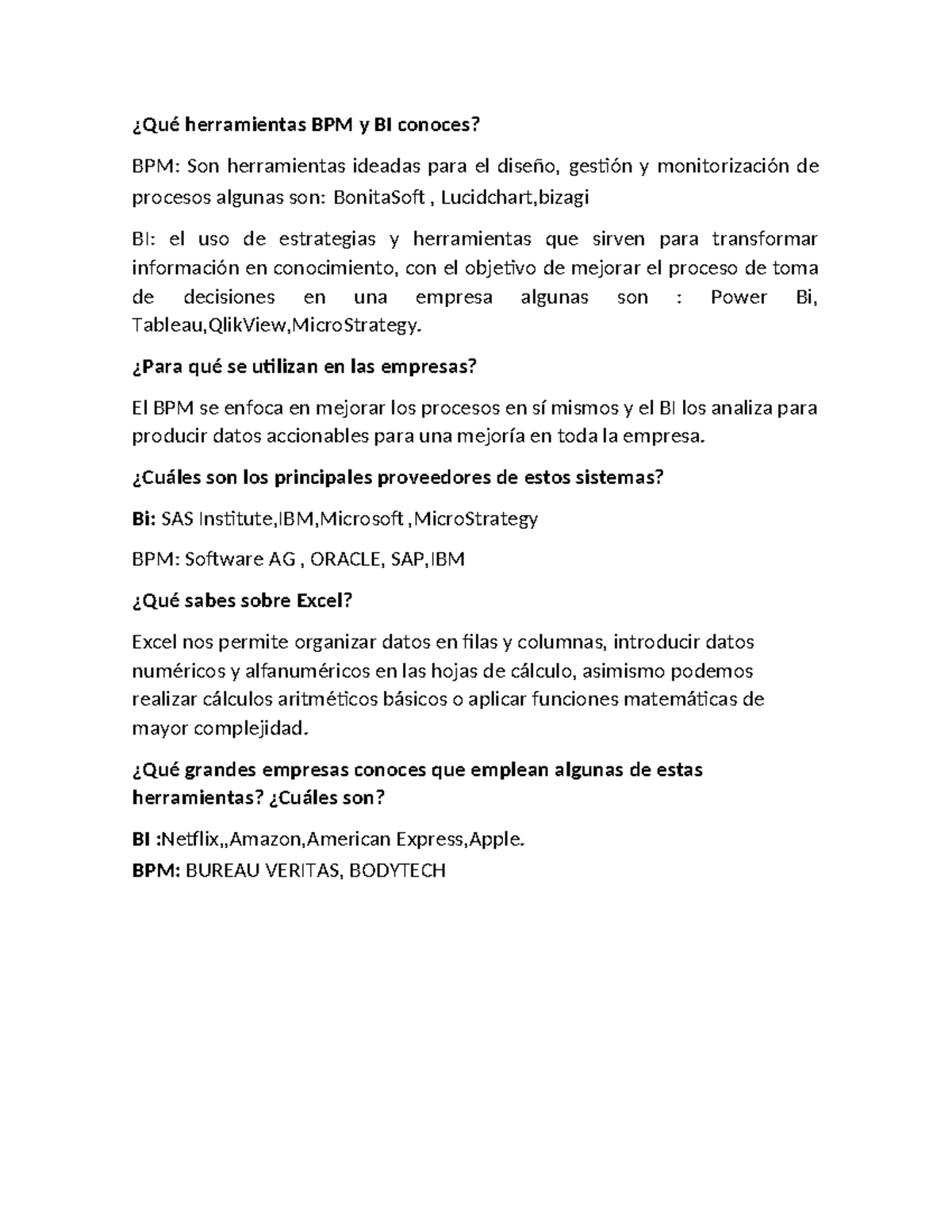 ¿Qué herramientas BPM y BI conoces?

BPM: Son herramientas ideadas para el diseño, gestión y monitorización de procesos algunas son: BonitaSoft , Lucidchart,bizagi

BI: el uso de estrategias y herramientas que sirven para transformar información en conocimiento, con el objetivo de mejorar el proceso de toma de decisiones en una empresa algunas son : Power Bi, Tableau,QlikView,MicroStrategy.

¿Para qué se utilizan en las empresas?

El BPM se enfoca en mejorar los procesos en sí mismos y el BI los analiza para producir datos accionables para una mejoría en toda la empresa.

¿Cuáles son los principales proveedores de estos sistemas?

Bi: SAS Institute,IBM,Microsoft ,MicroStrategy

BPM: Software AG , ORACLE, SAP,IBM

¿Qué sabes sobre Excel?

Excel nos permite organizar datos en filas y columnas, introducir datos numéricos y alfanuméricos en las hojas de cálculo, asimismo podemos realizar cálculos aritméticos básicos o aplicar funciones matemáticas de mayor complejidad.

¿Qué grandes empresas conoces que emplean algunas de estas herramientas? ¿Cuáles son?

BI :Netflix,,Amazon,American Express,Apple.
BPM: BUREAU VERITAS, BODYTECH